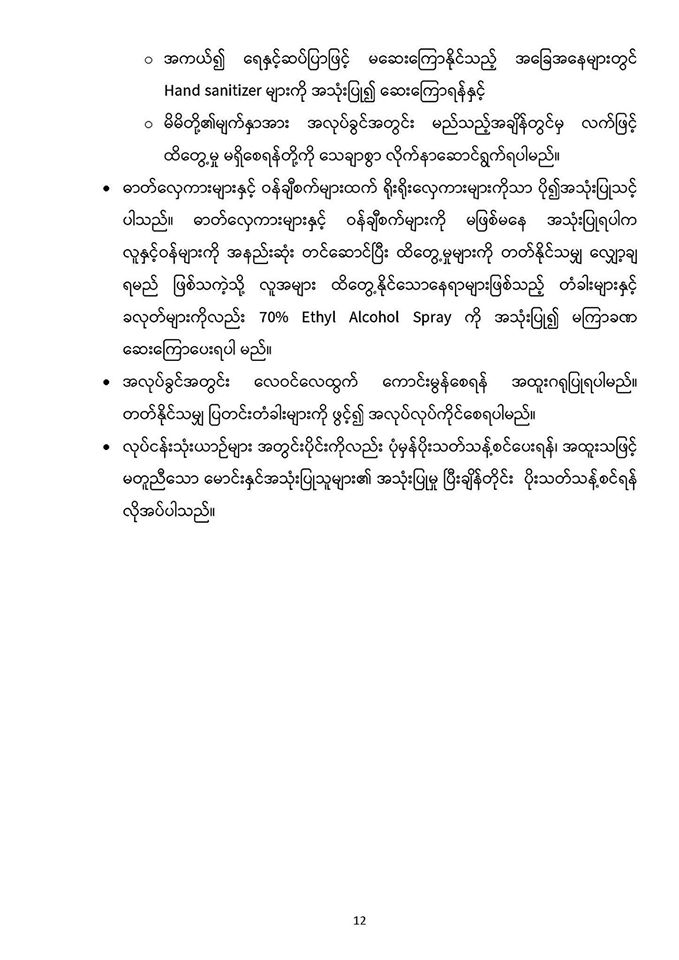 ○ အကယ်၍ ရေနှင့်ဆပ်ပြာဖြင့် မဆေးကြောနိုင်သည့် အခြေအနေများတွင် Hand sanitizer များကို အသုံးပြု၍ ဆေးကြောရန်နှင့်

○ မိမိတို့၏မျက်နှာအား အလုပ်ခွင်အတွင်း မည်သည့်အချိန်တွင်မှ လက်ဖြင့် ထိတွေ့မှု မရှိစေရန်တို့ကို သေချာစွာ လိုက်နာဆောင်ရွက်ရပါမည်။

• ဓာတ်လှေကားများနှင့် ဝန်ချီစက်များထက် ရိုးရိုးလှေကားများကိုသာ ပို၍အသုံးပြုသင့်ပါသည်။ ဓာတ်လှေကားများနှင့် ဝန်ချီစက်များကို မဖြစ်မနေ အသုံးပြုရပါက လူနှင့်ဝန်များကို အနည်းဆုံး တင်ဆောင်ပြီး ထိတွေ့မှုများကို တတ်နိုင်သမျှ လျှော့ချရမည် ဖြစ်သကဲ့သို့ လူအများ ထိတွေ့နိုင်သောနေရာများဖြစ်သည့် တံခါးများနှင့် ခလုတ်များကိုလည်း 70% Ethyl Alcohol Spray ကို အသုံးပြု၍ မကြာခဏ ဆေးကြောပေးရပါ မည်။

• အလုပ်ခွင်အတွင်း လေဝင်လေထွက် ကောင်းမွန်စေရန် အထူးဂရုပြုရပါမည်။ တတ်နိုင်သမျှ ပြတင်းတံခါးများကို ဖွင့်၍ အလုပ်လုပ်ကိုင်စေရပါမည်။

• လုပ်ငန်းသုံးယာဉ်များ အတွင်းပိုင်းကိုလည်း ပုံမှန်ပိုးသတ်သန့်စင်ပေးရန်၊ အထူးသဖြင့် မတူညီသော မောင်းနှင်အသုံးပြုသူများ၏ အသုံးပြုမှု ပြီးချိန်တိုင်း ပိုးသတ်သန့်စင်ရန် လိုအပ်ပါသည်။

12